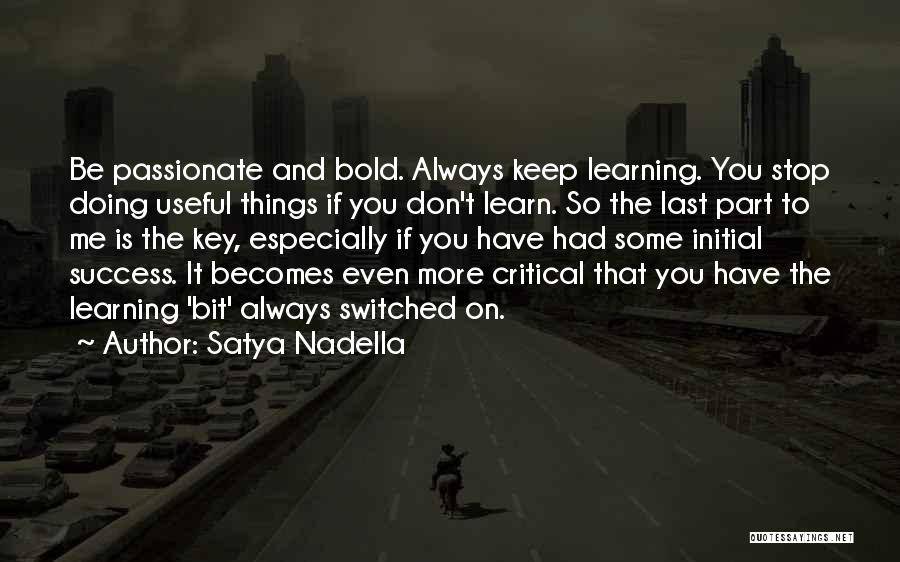 Be passionate and bold. Always keep learning. You stop doing useful things if you don't learn. So the last part to me is the key, especially if you have had some initial success. It becomes even more critical that you have the learning 'bit' always switched on.
~ Author: Satya Nadella

QUOTESSAYINGS.NET